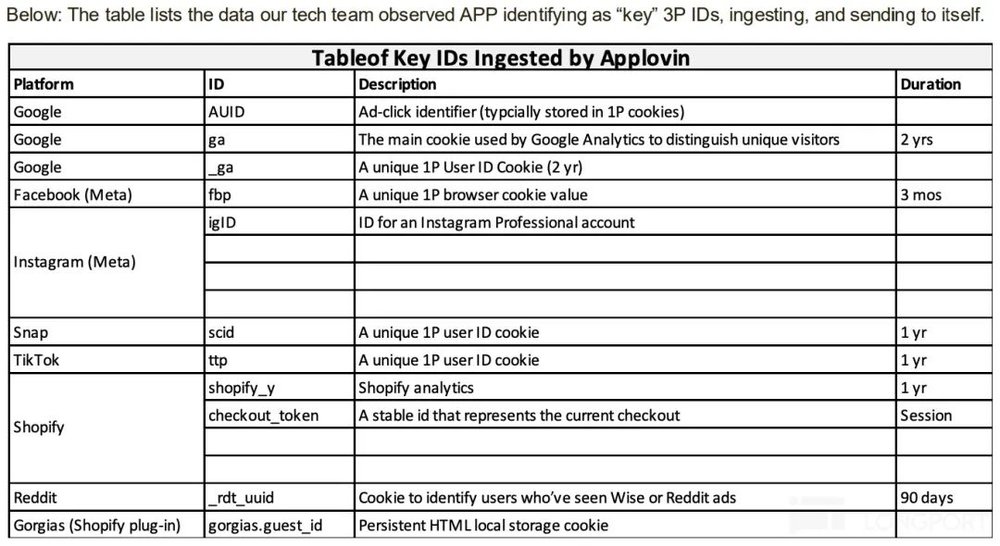 Below: The table lists the data our tech team observed APP identifying as "key" 3P IDs, ingesting, and sending to itself.

Tableof Key IDs Ingested by Applovin

| Platform | ID | Description | Duration |
|---|---|---|---|
| Google | AUID | Ad-click identifier (typcially stored in 1P cookies) | |
| Google | ga | The main cookie used by Google Analytics to distinguish unique visitors | 2 yrs |
| Google | _ga | A unique 1P User ID Cookie (2 yr) | |
| Facebook (Meta) | fbp | A unique 1P browser cookie value | 3 mos |
| Instagram (Meta) | igID | ID for an Instagram Professional account | |
| | | | |
| | | | |
| | | | |
| Snap | scid | A unique 1P user ID cookie | 1 yr |
| TikTok | ttp | A unique 1P user ID cookie | 1 yr |
| Shopify | shopify_y | Shopify analytics | 1 yr |
| | checkout_token | A stable id that represents the current checkout | Session |
| | | | |
| | | | |
| Reddit | _rdt_uuid | Cookie to identify users who've seen Wise or Reddit ads | 90 days |
| Gorgias (Shopify plug-in) | gorgias.guest_id | Persistent HTML local storage cookie | |

LONGPORT